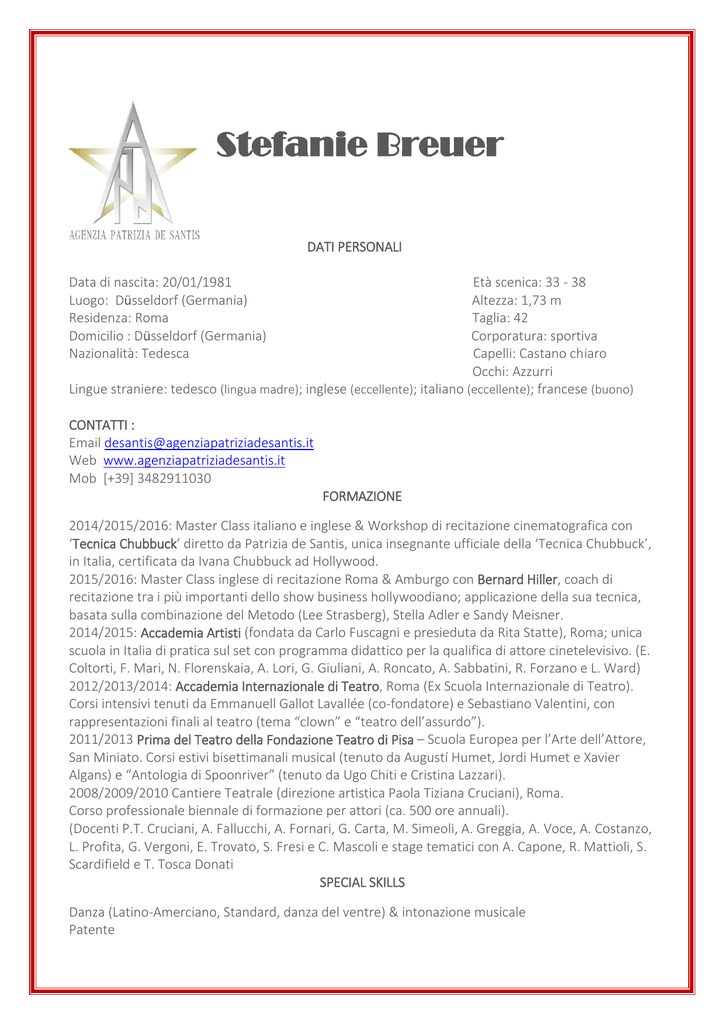 AGENZIA PATRIZIA DE SANTIS

Stefanie Breuer

DATI PERSONALI

Data di nascita: 20/01/1981
Luogo: Düsseldorf (Germania)
Residenza: Roma
Domicilio : Düsseldorf (Germania)
Nazionalità: Tedesca

Età scenica: 33 - 38
Altezza: 1,73 m
Taglia: 42
Corporatura: sportiva
Capelli: Castano chiaro
Occhi: Azzurri

Lingue straniere: tedesco (lingua madre); inglese (eccellente); italiano (eccellente); francese (buono)

CONTATTI :
Email desantis@agenziapatriziadesantis.it
Web www.agenziapatriziadesantis.it
Mob [+39] 3482911030

FORMAZIONE

2014/2015/2016: Master Class italiano e inglese & Workshop di recitazione cinematografica con 'Tecnica Chubbuck' diretto da Patrizia de Santis, unica insegnante ufficiale della 'Tecnica Chubbuck', in Italia, certificata da Ivana Chubbuck ad Hollywood.
2015/2016: Master Class inglese di recitazione Roma & Amburgo con Bernard Hiller, coach di recitazione tra i più importanti dello show business hollywoodiano; applicazione della sua tecnica, basata sulla combinazione del Metodo (Lee Strasberg), Stella Adler e Sandy Meisner.
2014/2015: Accademia Artisti (fondata da Carlo Fuscagni e presieduta da Rita Statte), Roma; unica scuola in Italia di pratica sul set con programma didattico per la qualifica di attore cinetelevisivo. (E. Coltorti, F. Mari, N. Florenskaia, A. Lori, G. Giuliani, A. Roncato, A. Sabbatini, R. Forzano e L. Ward)
2012/2013/2014: Accademia Internazionale di Teatro, Roma (Ex Scuola Internazionale di Teatro). Corsi intensivi tenuti da Emmanuell Gallot Lavallée (co-fondatore) e Sebastiano Valentini, con rappresentazioni finali al teatro (tema "clown" e "teatro dell'assurdo").
2011/2013 Prima del Teatro della Fondazione Teatro di Pisa – Scuola Europea per l'Arte dell'Attore, San Miniato. Corsi estivi bisettimanali musical (tenuto da Augustí Humet, Jordi Humet e Xavier Algans) e "Antologia di Spoonriver" (tenuto da Ugo Chiti e Cristina Lazzari).
2008/2009/2010 Cantiere Teatrale (direzione artistica Paola Tiziana Cruciani), Roma.
Corso professionale biennale di formazione per attori (ca. 500 ore annuali).
(Docenti P.T. Cruciani, A. Fallucchi, A. Fornari, G. Carta, M. Simeoli, A. Greggia, A. Voce, A. Costanzo, L. Profita, G. Vergoni, E. Trovato, S. Fresi e C. Mascoli e stage tematici con A. Capone, R. Mattioli, S. Scardifield e T. Tosca Donati

SPECIAL SKILLS

Danza (Latino-Amerciano, Standard, danza del ventre) & intonazione musicale
Patente